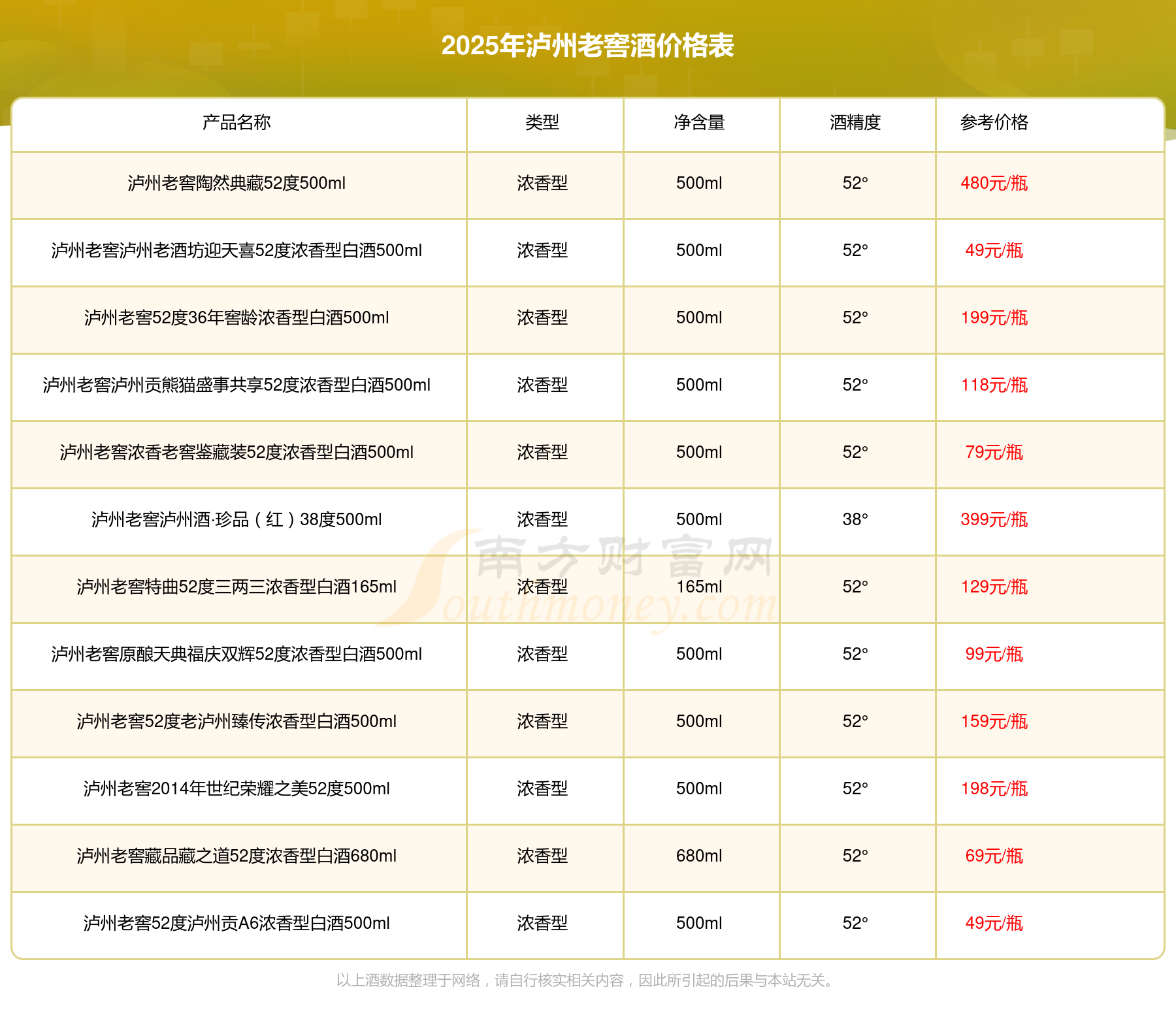 2025年泸州老窖酒价格表

| 产品名称 | 类型 | 净含量 | 酒精度 | 参考价格 |
|---|---|---|---|---|
| 泸州老窖陶然典藏52度500ml | 浓香型 | 500ml | 52° | 480元/瓶 |
| 泸州老窖泸州老酒坊迎天喜52度浓香型白酒500ml | 浓香型 | 500ml | 52° | 49元/瓶 |
| 泸州老窖52度36年窖龄浓香型白酒500ml | 浓香型 | 500ml | 52° | 199元/瓶 |
| 泸州老窖泸州贡熊猫盛事共享52度浓香型白酒500ml | 浓香型 | 500ml | 52° | 118元/瓶 |
| 泸州老窖浓香老窖鉴藏装52度浓香型白酒500ml | 浓香型 | 500ml | 52° | 79元/瓶 |
| 泸州老窖泸州酒·珍品（红）38度500ml | 浓香型 | 500ml | 38° | 399元/瓶 |
| 泸州老窖特曲52度三两三浓香型白酒165ml | 浓香型 | 165ml | 52° | 129元/瓶 |
| 泸州老窖原酿天典福庆双辉52度浓香型白酒500ml | 浓香型 | 500ml | 52° | 99元/瓶 |
| 泸州老窖52度老泸州臻传浓香型白酒500ml | 浓香型 | 500ml | 52° | 159元/瓶 |
| 泸州老窖2014年世纪荣耀之美52度500ml | 浓香型 | 500ml | 52° | 198元/瓶 |
| 泸州老窖藏品藏之道52度浓香型白酒680ml | 浓香型 | 680ml | 52° | 69元/瓶 |
| 泸州老窖52度泸州贡A6浓香型白酒500ml | 浓香型 | 500ml | 52° | 49元/瓶 |

南方财富网 Southmoney.com

以上酒数据整理于网络，请自行核实相关内容，因此所引起的后果与本站无关。